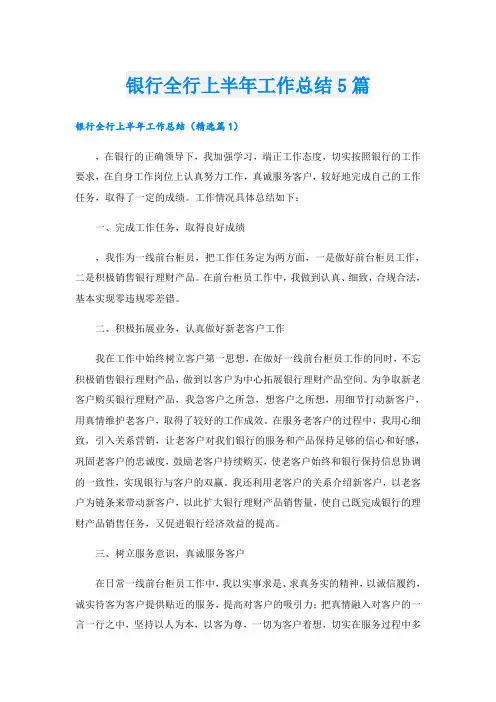 银行全行上半年工作总结5篇

银行全行上半年工作总结（精选篇1）

，在银行的正确领导下，我加强学习，端正工作态度，切实按照银行的工作要求，在自身工作岗位上认真努力工作，真诚服务客户，较好地完成自己的工作任务，取得了一定的成绩。工作情况具体总结如下：

一、完成工作任务，取得良好成绩

，我作为一线前台柜员，把工作任务定为两方面，一是做好前台柜员工作，二是积极销售银行理财产品。在前台柜员工作中，我做到认真、细致，合规合法，基本实现零违规零差错。

二、积极拓展业务，认真做好新老客户工作

我在工作中始终树立客户第一思想，在做好一线前台柜员工作的同时，不忘积极销售银行理财产品，做到以客户为中心拓展银行理财产品空间。为争取新老客户购买银行理财产品，我急客户之所急，想客户之所想，用细节打动新客户，用真情维护老客户，取得了较好的工作成效。在服务老客户的过程中，我用心细致，引入关系营销，让老客户对我们银行的服务和产品保持足够的信心和好感，巩固老客户的忠诚度，鼓励老客户持续购买，使老客户始终和银行保持信息协调的一致性，实现银行与客户的双赢。我还利用老客户的关系介绍新客户，以老客户为链条来带动新客户，以此扩大银行理财产品销售量，使自己既完成银行的理财产品销售任务，又促进银行经济效益的提高。

三、树立服务意识，真诚服务客户

在日常一线前台柜员工作中，我以实事求是、求真务实的精神，以诚信履约，诚实待客为客户提供贴近的服务，提高对客户的吸引力；把真情融入对客户的一言一行之中，坚持以人为本，以客为尊，一切为客户着想，切实在服务过程中多